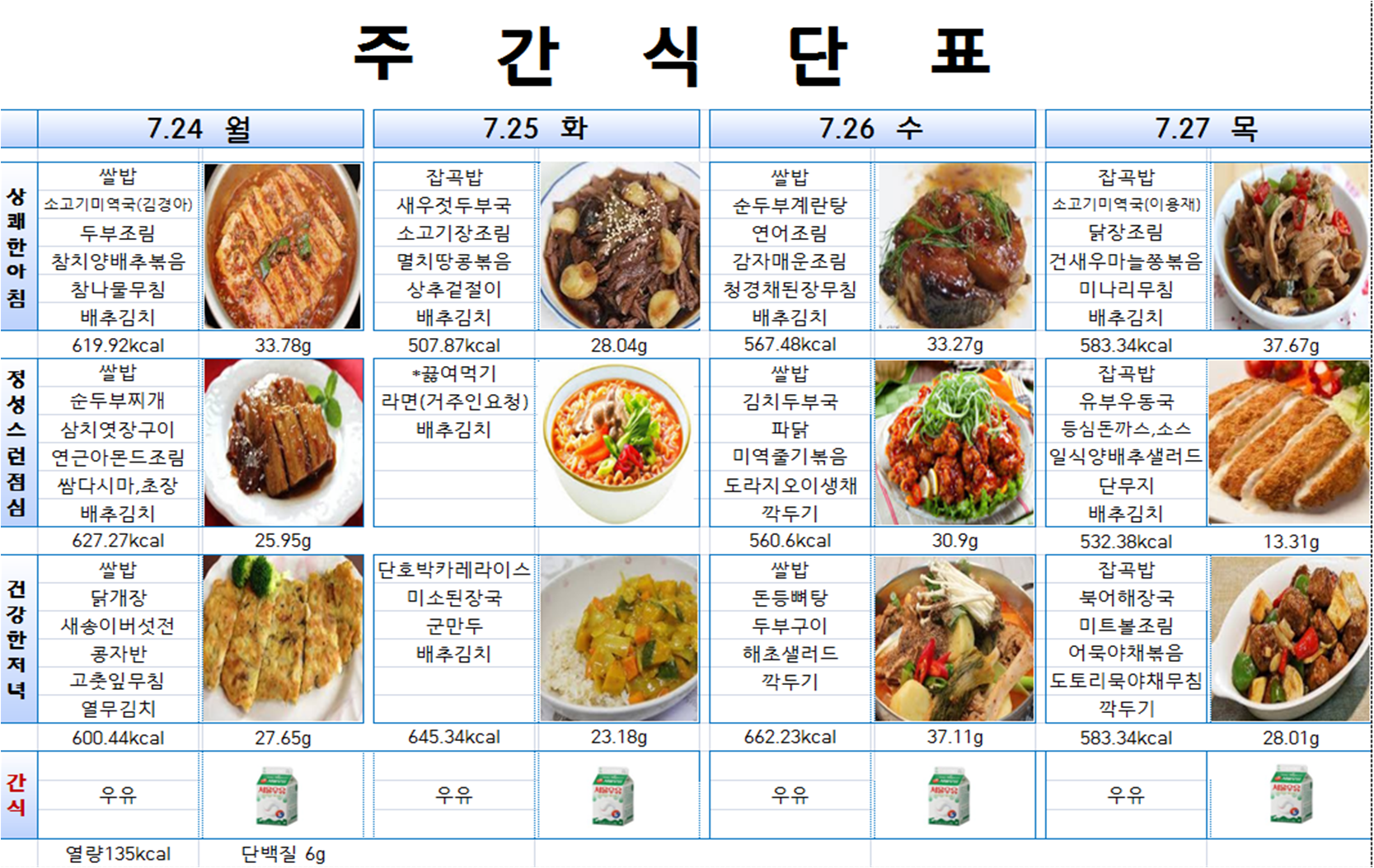 주 간 식 단 표

|  | 7.24 월 |  | 7.25 화 |  | 7.26 수 |  | 7.27 목 |  |
|---|---|---|---|---|---|---|---|---|
| 상쾌한아침 | 쌀밥 |  | 잡곡밥 |  | 쌀밥 |  | 잡곡밥 |  |
|  | 소고기미역국(김경아) |  | 새우젓두부국 |  | 순두부계란탕 |  | 소고기미역국(이용재) |  |
|  | 두부조림 |  | 소고기장조림 |  | 연어조림 |  | 닭장조림 |  |
|  | 참치양배추볶음 |  | 멸치땅콩볶음 |  | 감자매운조림 |  | 건새우마늘쫑볶음 |  |
|  | 참나물무침 |  | 상추겉절이 |  | 청경채된장무침 |  | 미나리무침 |  |
|  | 배추김치 |  | 배추김치 |  | 배추김치 |  | 배추김치 |  |
|  | 619.92kcal | 33.78g | 507.87kcal | 28.04g | 567.48kcal | 33.27g | 583.34kcal | 37.67g |
| 정성스런점심 | 쌀밥 |  | *끓여먹기 |  | 쌀밥 |  | 잡곡밥 |  |
|  | 순두부찌개 |  | 라면(거주인요청) |  | 김치두부국 |  | 유부우동국 |  |
|  | 삼치엿장구이 |  | 배추김치 |  | 파닭 |  | 등심돈까스,소스 |  |
|  | 연근아몬드조림 |  |  |  | 미역줄기볶음 |  | 일식양배추샐러드 |  |
|  | 쌈다시마,초장 |  |  |  | 도라지오이생채 |  | 단무지 |  |
|  | 배추김치 |  |  |  | 깍두기 |  | 배추김치 |  |
|  | 627.27kcal | 25.95g |  |  | 560.6kcal | 30.9g | 532.38kcal | 13.31g |
| 건강한저녁 | 쌀밥 |  | 단호박카레라이스 |  | 쌀밥 |  | 잡곡밥 |  |
|  | 닭개장 |  | 미소된장국 |  | 돈등뼈탕 |  | 북어해장국 |  |
|  | 새송이버섯전 |  | 군만두 |  | 두부구이 |  | 미트볼조림 |  |
|  | 콩자반 |  | 배추김치 |  | 해초샐러드 |  | 어묵야채볶음 |  |
|  | 고춧잎무침 |  |  |  | 깍두기 |  | 도토리묵야채무침 |  |
|  | 열무김치 |  |  |  |  |  | 깍두기 |  |
|  | 600.44kcal | 27.65g | 645.34kcal | 23.18g | 662.23kcal | 37.11g | 583.34kcal | 28.01g |
| 간식 | 우유 |  | 우유 |  | 우유 |  | 우유 |  |
|  | 열량135kcal | 단백질 6g |  |  |  |  |  |  |